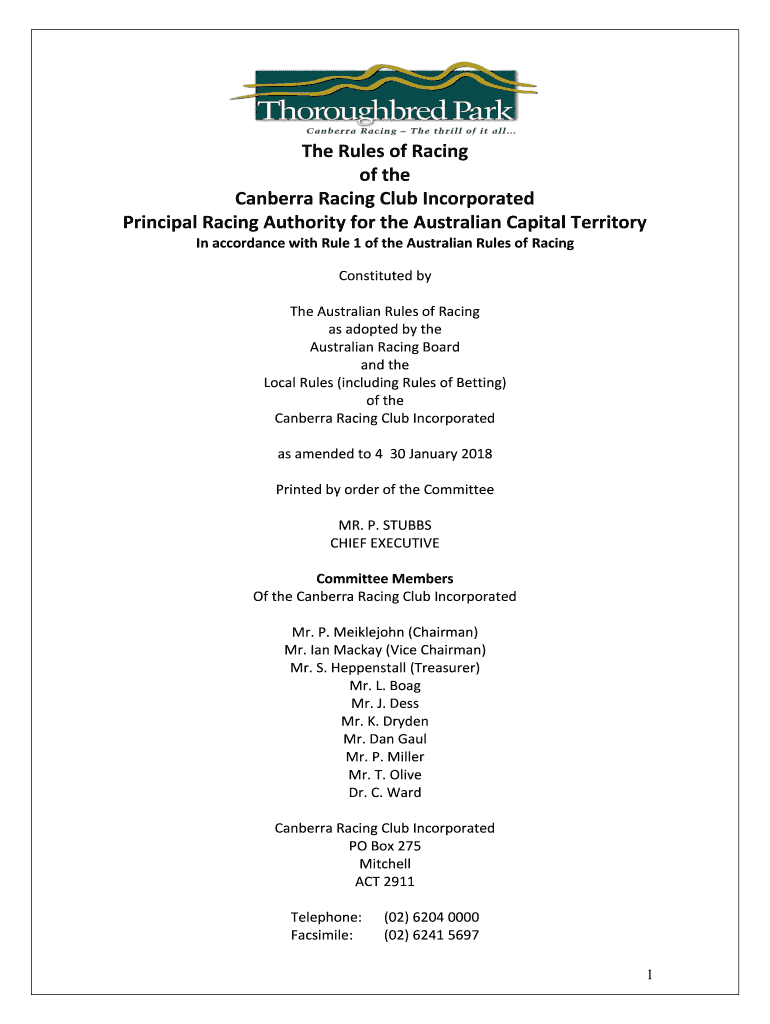 Thoroughbred Park
Canberra Racing – The thrill of it all...

The Rules of Racing
of the
Canberra Racing Club Incorporated
Principal Racing Authority for the Australian Capital Territory
In accordance with Rule 1 of the Australian Rules of Racing

Constituted by

The Australian Rules of Racing
as adopted by the
Australian Racing Board
and the
Local Rules (including Rules of Betting)
of the
Canberra Racing Club Incorporated

as amended to 4 30 January 2018

Printed by order of the Committee

MR. P. STUBBS
CHIEF EXECUTIVE

Committee Members
Of the Canberra Racing Club Incorporated

Mr. P. Meiklejohn (Chairman)
Mr. Ian Mackay (Vice Chairman)
Mr. S. Heppenstall (Treasurer)
Mr. L. Boag
Mr. J. Dess
Mr. K. Dryden
Mr. Dan Gaul
Mr. P. Miller
Mr. T. Olive
Dr. C. Ward

Canberra Racing Club Incorporated
PO Box 275
Mitchell
ACT 2911

Telephone: (02) 6204 0000
Facsimile: (02) 6241 5697

1